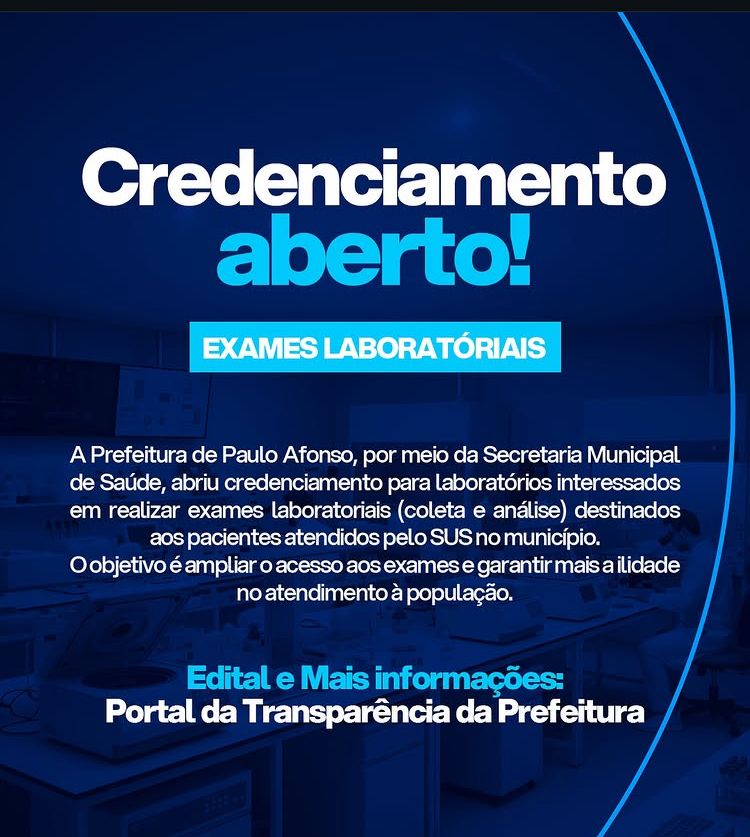 Credenciamento aberto!

EXAMES LABORATÓRIAIS

A Prefeitura de Paulo Afonso, por meio da Secretaria Municipal de Saúde, abriu credenciamento para laboratórios interessados em realizar exames laboratoriais (coleta e análise) destinados aos pacientes atendidos pelo SUS no município. O objetivo é ampliar o acesso aos exames e garantir mais a ilidade no atendimento à população.

Edital e Mais informações:
Portal da Transparência da Prefeitura